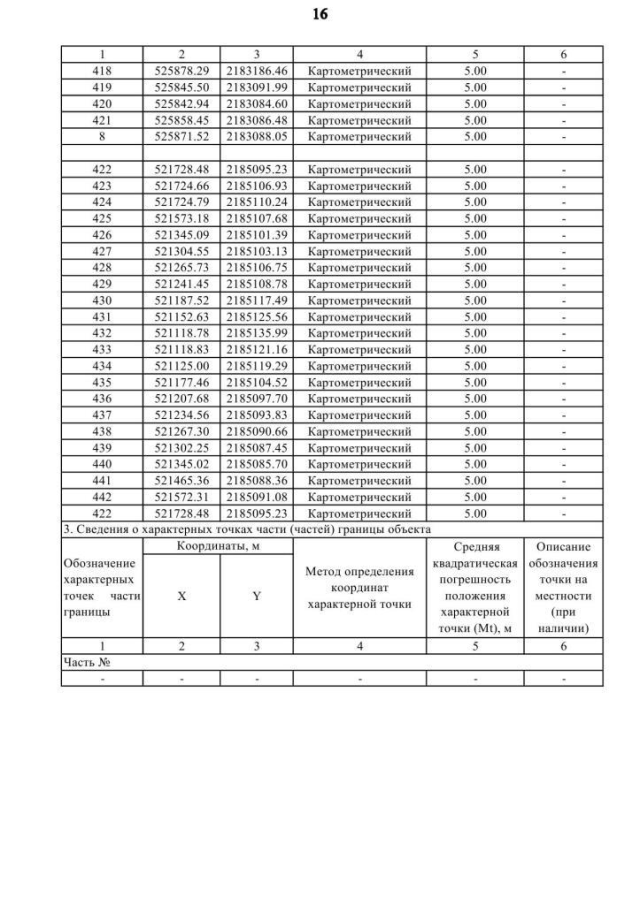 16

| 1 | 2 | 3 | 4 | 5 | 6 |
|---|---|---|---|---|---|
| 418 | 525878.29 | 2183186.46 | Картометрический | 5.00 | - |
| 419 | 525845.50 | 2183091.99 | Картометрический | 5.00 | - |
| 420 | 525842.94 | 2183084.60 | Картометрический | 5.00 | - |
| 421 | 525858.45 | 2183086.48 | Картометрический | 5.00 | - |
| 8 | 525871.52 | 2183088.05 | Картометрический | 5.00 | - |
| | | | | | |
| 422 | 521728.48 | 2185095.23 | Картометрический | 5.00 | - |
| 423 | 521724.66 | 2185106.93 | Картометрический | 5.00 | - |
| 424 | 521724.79 | 2185110.24 | Картометрический | 5.00 | - |
| 425 | 521573.18 | 2185107.68 | Картометрический | 5.00 | - |
| 426 | 521345.09 | 2185101.39 | Картометрический | 5.00 | - |
| 427 | 521304.55 | 2185103.13 | Картометрический | 5.00 | - |
| 428 | 521265.73 | 2185106.75 | Картометрический | 5.00 | - |
| 429 | 521241.45 | 2185108.78 | Картометрический | 5.00 | - |
| 430 | 521187.52 | 2185117.49 | Картометрический | 5.00 | - |
| 431 | 521152.63 | 2185125.56 | Картометрический | 5.00 | - |
| 432 | 521118.78 | 2185135.99 | Картометрический | 5.00 | - |
| 433 | 521118.83 | 2185121.16 | Картометрический | 5.00 | - |
| 434 | 521125.00 | 2185119.29 | Картометрический | 5.00 | - |
| 435 | 521177.46 | 2185104.52 | Картометрический | 5.00 | - |
| 436 | 521207.68 | 2185097.70 | Картометрический | 5.00 | - |
| 437 | 521234.56 | 2185093.83 | Картометрический | 5.00 | - |
| 438 | 521267.30 | 2185090.66 | Картометрический | 5.00 | - |
| 439 | 521302.25 | 2185087.45 | Картометрический | 5.00 | - |
| 440 | 521345.02 | 2185085.70 | Картометрический | 5.00 | - |
| 441 | 521465.36 | 2185088.36 | Картометрический | 5.00 | - |
| 442 | 521572.31 | 2185091.08 | Картометрический | 5.00 | - |
| 422 | 521728.48 | 2185095.23 | Картометрический | 5.00 | - |

3. Сведения о характерных точках части (частей) границы объекта

| Обозначение характерных точек части границы | Координаты, м X | Координаты, м Y | Метод определения координат характерной точки | Средняя квадратическая погрешность положения характерной точки (Mt), м | Описание обозначения точки на местности (при наличии) |
|---|---|---|---|---|---|
| 1 | 2 | 3 | 4 | 5 | 6 |
| Часть № | | | | | |
| - | - | - | - | - | - |